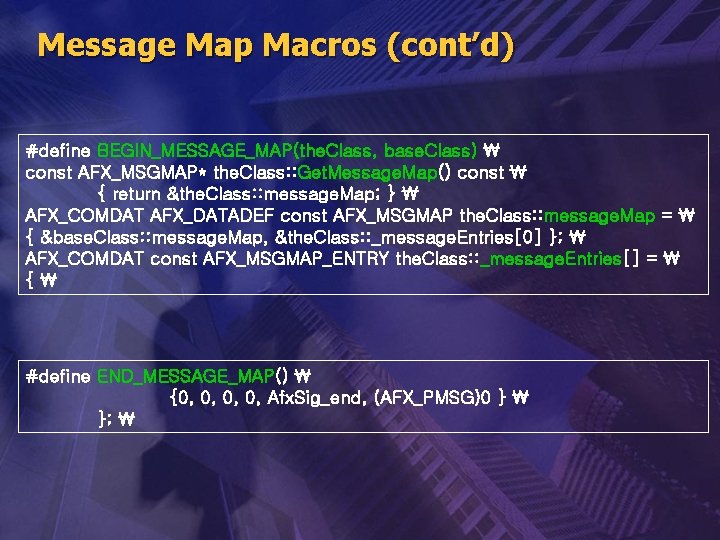 Message Map Macros (cont'd)

#define BEGIN_MESSAGE_MAP(theClass, baseClass) ₩
const AFX_MSGMAP* theClass::GetMessageMap() const ₩
{ return &theClass::messageMap; } ₩
AFX_COMDAT AFX_DATADEF const AFX_MSGMAP theClass::messageMap = ₩
{ &baseClass::messageMap, &theClass::_messageEntries[0] }; ₩
AFX_COMDAT const AFX_MSGMAP_ENTRY theClass::_messageEntries[] = ₩
{ ₩

#define END_MESSAGE_MAP() ₩
{0, 0, 0, 0, AfxSig_end, (AFX_PMSG)0 } ₩
}; ₩